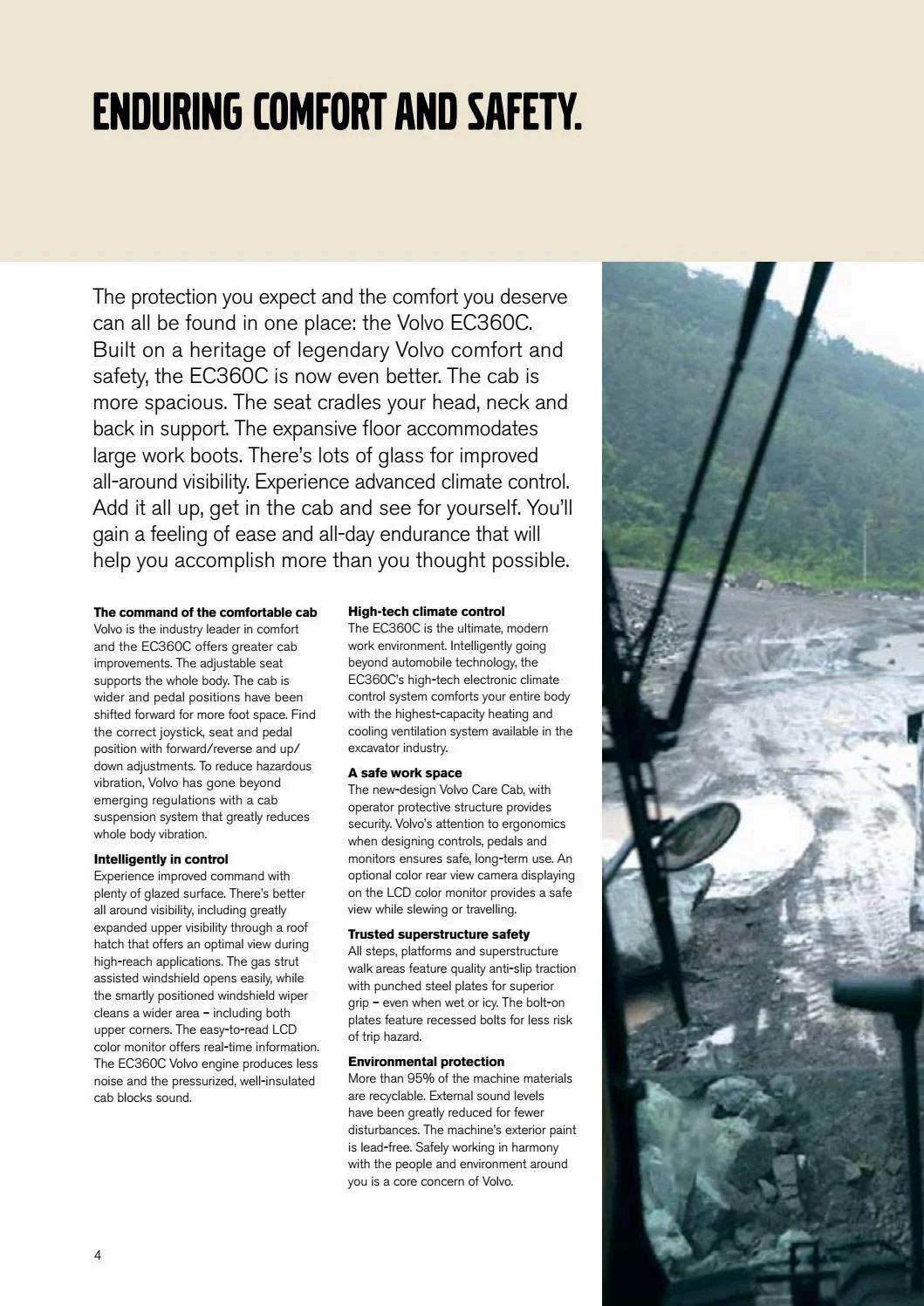 ENDURING COMFORT AND SAFETY.

The protection you expect and the comfort you deserve can all be found in one place: the Volvo EC360C. Built on a heritage of legendary Volvo comfort and safety, the EC360C is now even better. The cab is more spacious. The seat cradles your head, neck and back in support. The expansive floor accommodates large work boots. There's lots of glass for improved all-around visibility. Experience advanced climate control. Add it all up, get in the cab and see for yourself. You'll gain a feeling of ease and all-day endurance that will help you accomplish more than you thought possible.

The command of the comfortable cab
Volvo is the industry leader in comfort and the EC360C offers greater cab improvements. The adjustable seat supports the whole body. The cab is wider and pedal positions have been shifted forward for more foot space. Find the correct joystick, seat and pedal position with forward/reverse and up/down adjustments. To reduce hazardous vibration, Volvo has gone beyond emerging regulations with a cab suspension system that greatly reduces whole body vibration.

Intelligently in control
Experience improved command with plenty of glazed surface. There's better all around visibility, including greatly expanded upper visibility through a roof hatch that offers an optimal view during high-reach applications. The gas strut assisted windshield opens easily, while the smartly positioned windshield wiper cleans a wider area – including both upper corners. The easy-to-read LCD color monitor offers real-time information. The EC360C Volvo engine produces less noise and the pressurized, well-insulated cab blocks sound.

High-tech climate control
The EC360C is the ultimate, modern work environment. Intelligently going beyond automobile technology, the EC360C's high-tech electronic climate control system comforts your entire body with the highest-capacity heating and cooling ventilation system available in the excavator industry.

A safe work space
The new-design Volvo Care Cab, with operator protective structure provides security. Volvo's attention to ergonomics when designing controls, pedals and monitors ensures safe, long-term use. An optional color rear view camera displaying on the LCD color monitor provides a safe view while slewing or travelling.

Trusted superstructure safety
All steps, platforms and superstructure walk areas feature quality anti-slip traction with punched steel plates for superior grip – even when wet or icy. The bolt-on plates feature recessed bolts for less risk of trip hazard.

Environmental protection
More than 95% of the machine materials are recyclable. External sound levels have been greatly reduced for fewer disturbances. The machine's exterior paint is lead-free. Safely working in harmony with the people and environment around you is a core concern of Volvo.

4